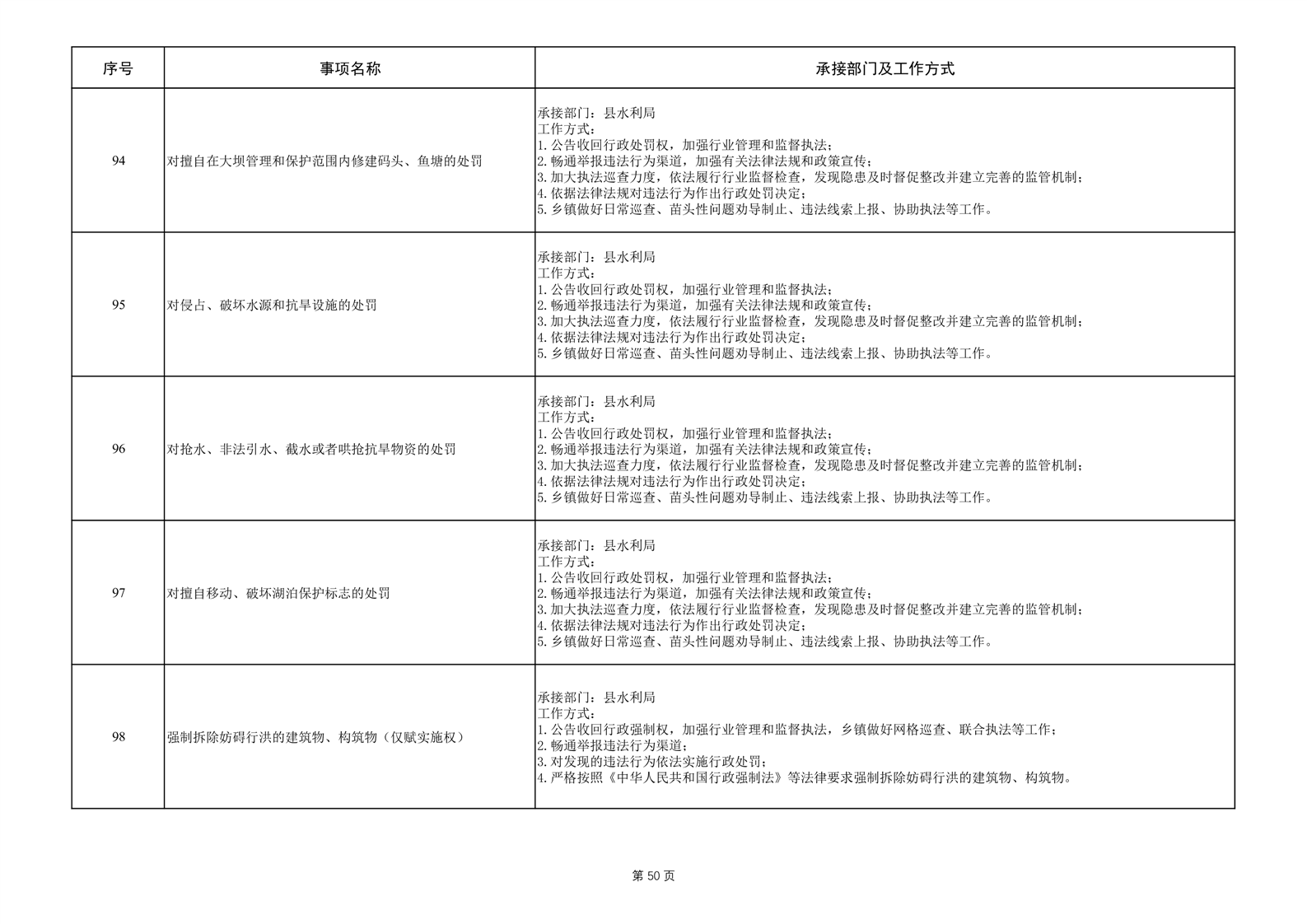 | 序号 | 事项名称 | 承接部门及工作方式 |
|---|---|---|
| 94 | 对擅自在大坝管理和保护范围内修建码头、鱼塘的处罚 | 承接部门：县水利局 工作方式： 1.公告收回行政处罚权，加强行业管理和监督执法； 2.畅通举报违法行为渠道，加强有关法律法规和政策宣传； 3.加大执法巡查力度，依法履行行业监督检查，发现隐患及时督促整改并建立完善的监管机制； 4.依据法律法规对违法行为作出行政处罚决定； 5.乡镇做好日常巡查、苗头性问题劝导制止、违法线索上报、协助执法等工作。 |
| 95 | 对侵占、破坏水源和抗旱设施的处罚 | 承接部门：县水利局 工作方式： 1.公告收回行政处罚权，加强行业管理和监督执法； 2.畅通举报违法行为渠道，加强有关法律法规和政策宣传； 3.加大执法巡查力度，依法履行行业监督检查，发现隐患及时督促整改并建立完善的监管机制； 4.依据法律法规对违法行为作出行政处罚决定； 5.乡镇做好日常巡查、苗头性问题劝导制止、违法线索上报、协助执法等工作。 |
| 96 | 对抢水、非法引水、截水或者哄抢抗旱物资的处罚 | 承接部门：县水利局 工作方式： 1.公告收回行政处罚权，加强行业管理和监督执法； 2.畅通举报违法行为渠道，加强有关法律法规和政策宣传； 3.加大执法巡查力度，依法履行行业监督检查，发现隐患及时督促整改并建立完善的监管机制； 4.依据法律法规对违法行为作出行政处罚决定； 5.乡镇做好日常巡查、苗头性问题劝导制止、违法线索上报、协助执法等工作。 |
| 97 | 对擅自移动、破坏湖泊保护标志的处罚 | 承接部门：县水利局 工作方式： 1.公告收回行政处罚权，加强行业管理和监督执法； 2.畅通举报违法行为渠道，加强有关法律法规和政策宣传； 3.加大执法巡查力度，依法履行行业监督检查，发现隐患及时督促整改并建立完善的监管机制； 4.依据法律法规对违法行为作出行政处罚决定； 5.乡镇做好日常巡查、苗头性问题劝导制止、违法线索上报、协助执法等工作。 |
| 98 | 强制拆除妨碍行洪的建筑物、构筑物（仅赋实施权） | 承接部门：县水利局 工作方式： 1.公告收回行政强制权，加强行业管理和监督执法，乡镇做好网格巡查、联合执法等工作； 2.畅通举报违法行为渠道； 3.对发现的违法行为依法实施行政处罚； 4.严格按照《中华人民共和国行政强制法》等法律要求强制拆除妨碍行洪的建筑物、构筑物。 |

第50页